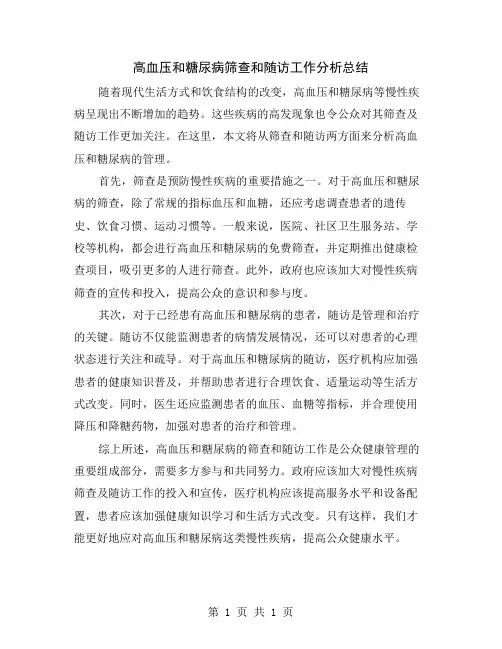 高血压和糖尿病筛查和随访工作分析总结

随着现代生活方式和饮食结构的改变，高血压和糖尿病等慢性疾病呈现出不断增加的趋势。这些疾病的高发现象也令公众对其筛查及随访工作更加关注。在这里，本文将从筛查和随访两方面来分析高血压和糖尿病的管理。

首先，筛查是预防慢性疾病的重要措施之一。对于高血压和糖尿病的筛查，除了常规的指标血压和血糖，还应考虑调查患者的遗传史、饮食习惯、运动习惯等。一般来说，医院、社区卫生服务站、学校等机构，都会进行高血压和糖尿病的免费筛查，并定期推出健康检查项目，吸引更多的人进行筛查。此外，政府也应该加大对慢性疾病筛查的宣传和投入，提高公众的意识和参与度。

其次，对于已经患有高血压和糖尿病的患者，随访是管理和治疗的关键。随访不仅能监测患者的病情发展情况，还可以对患者的心理状态进行关注和疏导。对于高血压和糖尿病的随访，医疗机构应加强患者的健康知识普及，并帮助患者进行合理饮食、适量运动等生活方式改变。同时，医生还应监测患者的血压、血糖等指标，并合理使用降压和降糖药物，加强对患者的治疗和管理。

综上所述，高血压和糖尿病的筛查和随访工作是公众健康管理的重要组成部分，需要多方参与和共同努力。政府应该加大对慢性疾病筛查及随访工作的投入和宣传，医疗机构应该提高服务水平和设备配置，患者应该加强健康知识学习和生活方式改变。只有这样，我们才能更好地应对高血压和糖尿病这类慢性疾病，提高公众健康水平。

第 1 页 共 1 页